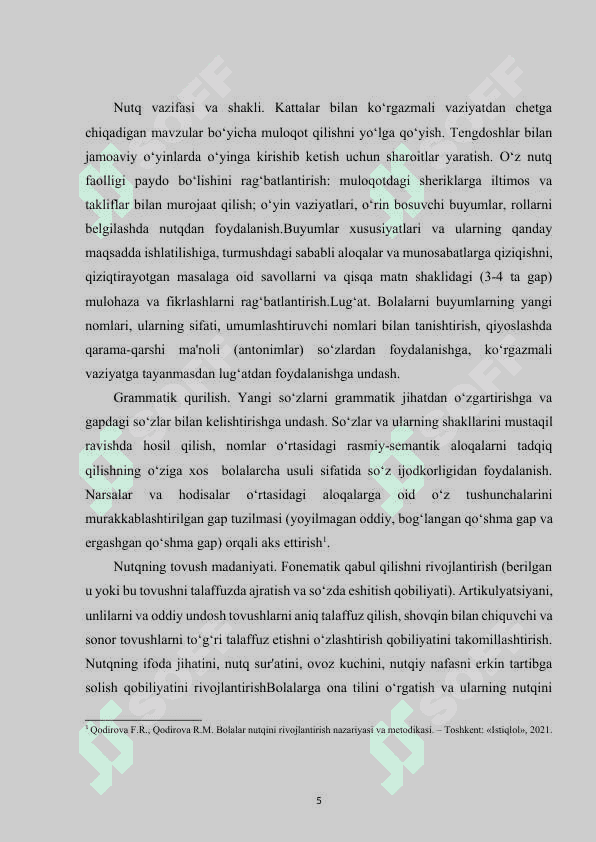 Nutq vazifasi va shakli. Kattalar bilan ko‘rgazmali vaziyatdan chetga chiqadigan mavzular bo‘yicha muloqot qilishni yo‘lga qo‘yish. Tengdoshlar bilan jamoaviy o‘yinlarda o‘yinga kirishib ketish uchun sharoitlar yaratish. O‘z nutq faolligi paydo bo‘lishini rag‘batlantirish: muloqotdagi sheriklarga iltimos va takliflar bilan murojaat qilish; o‘yin vaziyatlari, o‘rin bosuvchi buyumlar, rollarni belgilashda nutqdan foydalanish.Buyumlar xususiyatlari va ularning qanday maqsadda ishlatilishiga, turmushdagi sababli aloqalar va munosabatlarga qiziqishni, qiziqtirayotgan masalaga oid savollarni va qisqa matn shaklidagi (3-4 ta gap) mulohaza va fikrlashlarni rag‘batlantirish.Lug‘at. Bolalarni buyumlarning yangi nomlari, ularning sifati, umumlashtiruvchi nomlari bilan tanishtirish, qiyoslashda qarama-qarshi ma'noli (antonimlar) so‘zlardan foydalanishga, ko‘rgazmali vaziyatga tayanmasdan lug‘atdan foydalanishga undash.

Grammatik qurilish. Yangi so‘zlarni grammatik jihatdan o‘zgartirishga va gapdagi so‘zlar bilan kelishtirishga undash. So‘zlar va ularning shakllarini mustaqil ravishda hosil qilish, nomlar o‘rtasidagi rasmiy-semantik aloqalarni tadqiq qilishning o‘ziga xos bolalarcha usuli sifatida so‘z ijodkorligidan foydalanish. Narsalar va hodisalar o‘rtasidagi aloqalarga oid o‘z tushunchalarini murakkablashtirilgan gap tuzilmasi (yoyilmagan oddiy, bog‘langan qo‘shma gap va ergashgan qo‘shma gap) orqali aks ettirish$^1$.

Nutqning tovush madaniyati. Fonematik qabul qilishni rivojlantirish (berilgan u yoki bu tovushni talaffuzda ajratish va so‘zda eshitish qobiliyati). Artikulyatsiyani, unlilarni va oddiy undosh tovushlarni aniq talaffuz qilish, shovqin bilan chiquvchi va sonor tovushlarni to‘g‘ri talaffuz etishni o‘zlashtirish qobiliyatini takomillashtirish. Nutqning ifoda jihatini, nutq sur'atini, ovoz kuchini, nutqiy nafasni erkin tartibga solish qobiliyatini rivojlantirishBolalarga ona tilini o‘rgatish va ularning nutqini

$^1$ Qodirova F.R., Qodirova R.M. Bolalar nutqini rivojlantirish nazariyasi va metodikasi. – Toshkent: «Istiqlol», 2021.

5